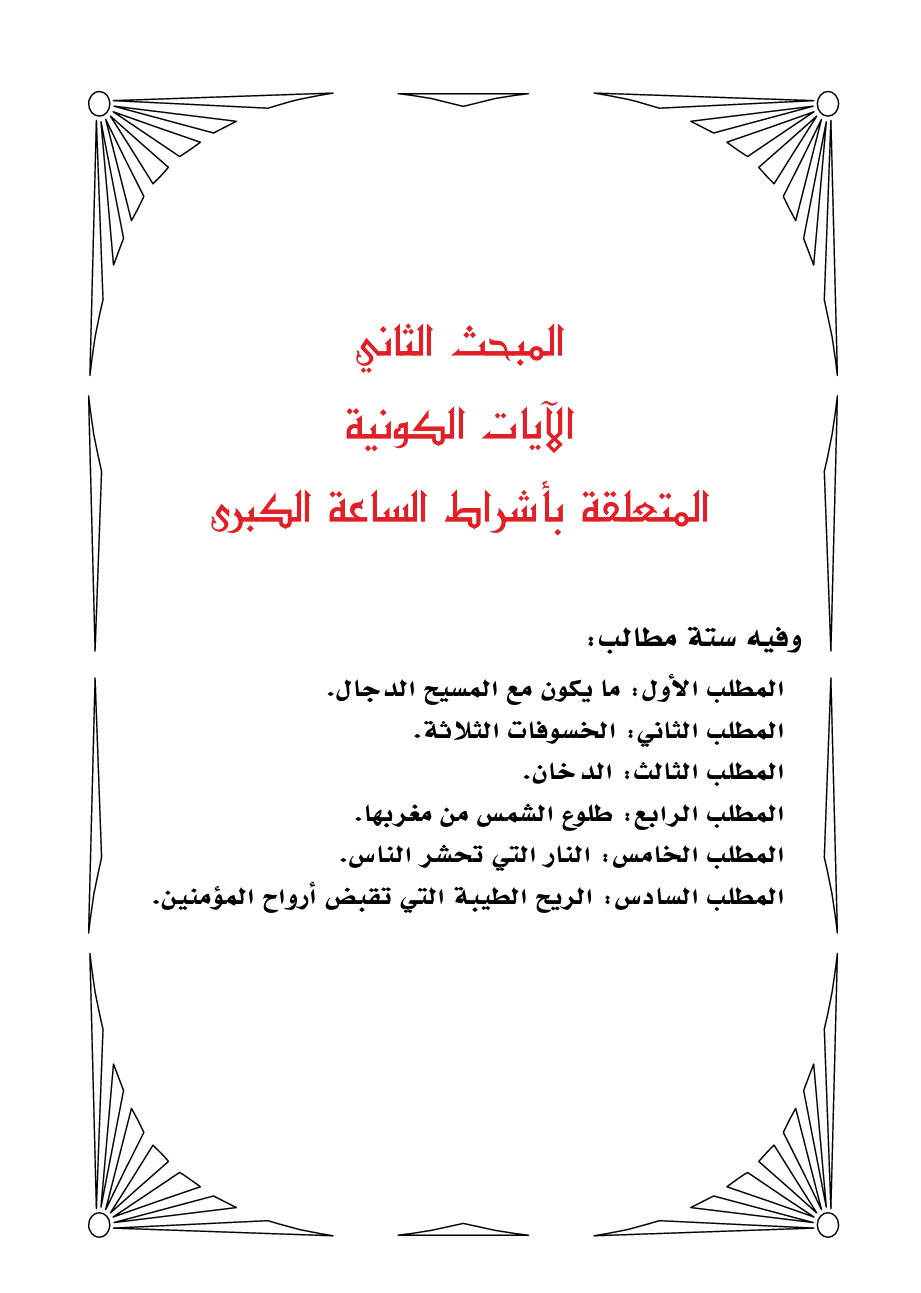 المبحث الثاني

الآيات الكونية

المتعلقة بأشراط الساعة الكبرى

وفيه ستة مطالب:

المطلب الأول: ما يكون مع المسيح الدجال.

المطلب الثاني: الخسوفات الثلاثة.

المطلب الثالث: الدخان.

المطلب الرابع: طلوع الشمس من مغربها.

المطلب الخامس: النار التي تحشر الناس.

المطلب السادس: الريح الطيبة التي تقبض أرواح المؤمنين.